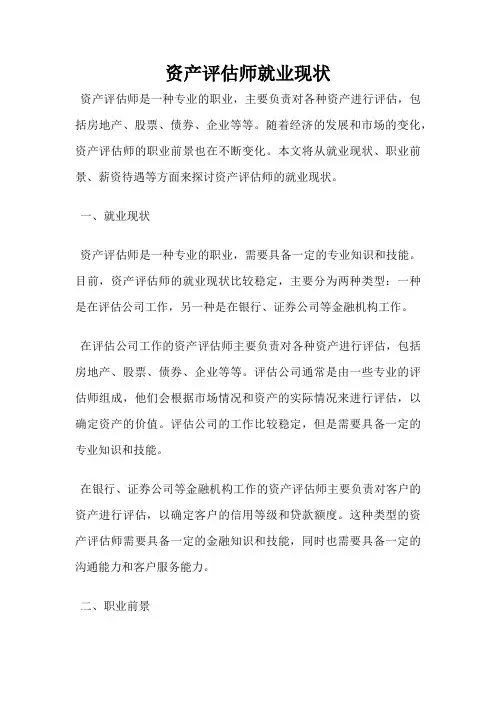 资产评估师就业现状

资产评估师是一种专业的职业，主要负责对各种资产进行评估，包括房地产、股票、债券、企业等等。随着经济的发展和市场的变化，资产评估师的职业前景也在不断变化。本文将从就业现状、职业前景、薪资待遇等方面来探讨资产评估师的就业现状。

一、就业现状

资产评估师是一种专业的职业，需要具备一定的专业知识和技能。目前，资产评估师的就业现状比较稳定，主要分为两种类型：一种是在评估公司工作，另一种是在银行、证券公司等金融机构工作。

在评估公司工作的资产评估师主要负责对各种资产进行评估，包括房地产、股票、债券、企业等等。评估公司通常是由一些专业的评估师组成，他们会根据市场情况和资产的实际情况来进行评估，以确定资产的价值。评估公司的工作比较稳定，但是需要具备一定的专业知识和技能。

在银行、证券公司等金融机构工作的资产评估师主要负责对客户的资产进行评估，以确定客户的信用等级和贷款额度。这种类型的资产评估师需要具备一定的金融知识和技能，同时也需要具备一定的沟通能力和客户服务能力。

二、职业前景